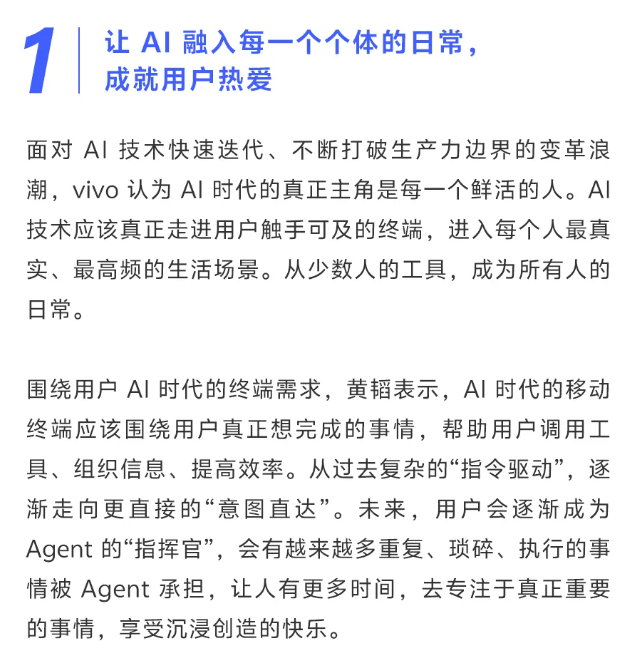 1 让 AI 融入每一个个体的日常，成就用户热爱

面对 AI 技术快速迭代、不断打破生产力边界的变革浪潮，vivo 认为 AI 时代的真正主角是每一个鲜活的人。AI 技术应该真正走进用户触手可及的终端，进入每个人最真实、最高频的生活场景。从少数人的工具，成为所有人的日常。

围绕用户 AI 时代的终端需求，黄韬表示，AI 时代的移动终端应该围绕用户真正想完成的事情，帮助用户调用工具、组织信息、提高效率。从过去复杂的“指令驱动”，逐渐走向更直接的“意图直达”。未来，用户会逐渐成为 Agent 的“指挥官”，会有越来越多重复、琐碎、执行的事情被 Agent 承担，让人有更多时间，去专注于真正重要的事情，享受沉浸创造的快乐。